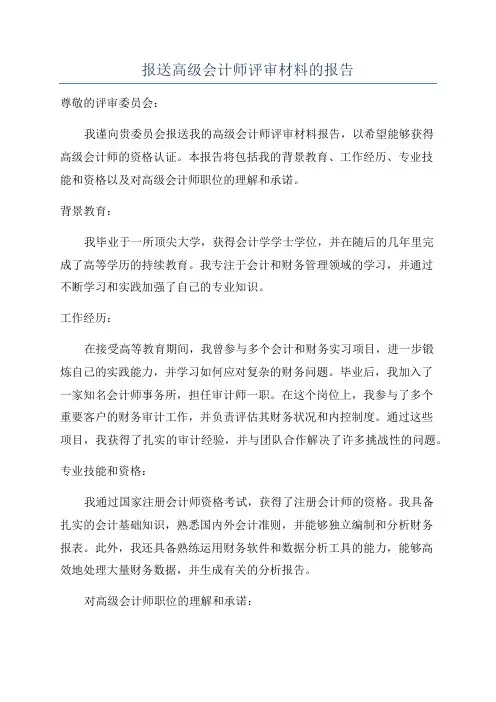 报送高级会计师评审材料的报告

尊敬的评审委员会：

我谨向贵委员会报送我的高级会计师评审材料报告，以希望能够获得高级会计师的资格认证。本报告将包括我的背景教育、工作经历、专业技能和资格以及对高级会计师职位的理解和承诺。

背景教育：

我毕业于一所顶尖大学，获得会计学学士学位，并在随后的几年里完成了高等学历的持续教育。我专注于会计和财务管理领域的学习，并通过不断学习和实践加强了自己的专业知识。

工作经历：

在接受高等教育期间，我曾参与多个会计和财务实习项目，进一步锻炼自己的实践能力，并学习如何应对复杂的财务问题。毕业后，我加入了一家知名会计师事务所，担任审计师一职。在这个岗位上，我参与了多个重要客户的财务审计工作，并负责评估其财务状况和内控制度。通过这些项目，我获得了扎实的审计经验，并与团队合作解决了许多挑战性的问题。

专业技能和资格：

我通过国家注册会计师资格考试，获得了注册会计师的资格。我具备扎实的会计基础知识，熟悉国内外会计准则，并能够独立编制和分析财务报表。此外，我还具备熟练运用财务软件和数据分析工具的能力，能够高效地处理大量财务数据，并生成有关的分析报告。

对高级会计师职位的理解和承诺：